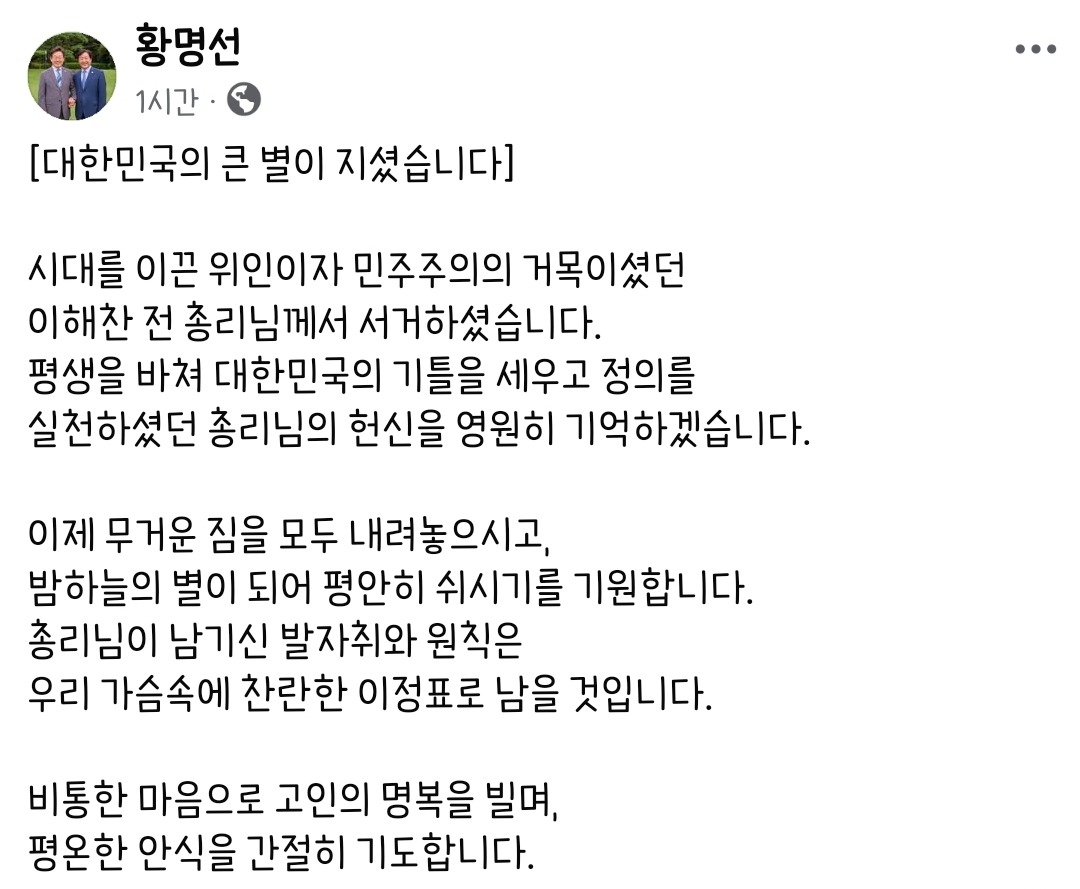 황명선
1시간 ·

[대한민국의 큰 별이 지셨습니다]

시대를 이끈 위인이자 민주주의의 거목이셨던
이해찬 전 총리님께서 서거하셨습니다.
평생을 바쳐 대한민국의 기틀을 세우고 정의를
실천하셨던 총리님의 헌신을 영원히 기억하겠습니다.

이제 무거운 짐을 모두 내려놓으시고,
밤하늘의 별이 되어 평안히 쉬시기를 기원합니다.
총리님이 남기신 발자취와 원칙은
우리 가슴속에 찬란한 이정표로 남을 것입니다.

비통한 마음으로 고인의 명복을 빌며,
평온한 안식을 간절히 기도합니다.